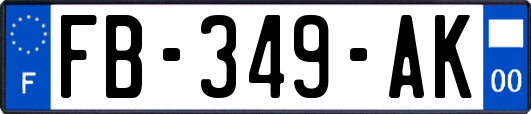 F

FB-349-AK

00